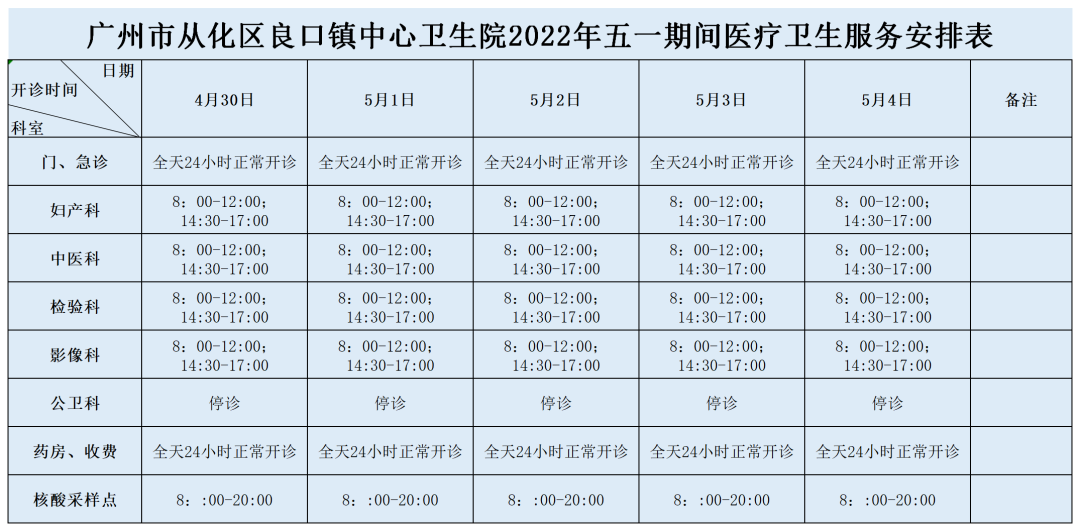 广州市从化区良口镇中心卫生院2022年五一期间医疗卫生服务安排表

| 日期 开诊时间 科室 | 4月30日 | 5月1日 | 5月2日 | 5月3日 | 5月4日 | 备注 |
|---|---|---|---|---|---|---|
| 门、急诊 | 全天24小时正常开诊 | 全天24小时正常开诊 | 全天24小时正常开诊 | 全天24小时正常开诊 | 全天24小时正常开诊 | |
| 妇产科 | 8：00-12:00；14:30-17:00 | 8：00-12:00；14:30-17:00 | 8：00-12:00；14:30-17:00 | 8：00-12:00；14:30-17:00 | 8：00-12:00；14:30-17:00 | |
| 中医科 | 8：00-12:00；14:30-17:00 | 8：00-12:00；14:30-17:00 | 8：00-12:00；14:30-17:00 | 8：00-12:00；14:30-17:00 | 8：00-12:00；14:30-17:00 | |
| 检验科 | 8：00-12:00；14:30-17:00 | 8：00-12:00；14:30-17:00 | 8：00-12:00；14:30-17:00 | 8：00-12:00；14:30-17:00 | 8：00-12:00；14:30-17:00 | |
| 影像科 | 8：00-12:00；14:30-17:00 | 8：00-12:00；14:30-17:00 | 8：00-12:00；14:30-17:00 | 8：00-12:00；14:30-17:00 | 8：00-12:00；14:30-17:00 | |
| 公卫科 | 停诊 | 停诊 | 停诊 | 停诊 | 停诊 | |
| 药房、收费 | 全天24小时正常开诊 | 全天24小时正常开诊 | 全天24小时正常开诊 | 全天24小时正常开诊 | 全天24小时正常开诊 | |
| 核酸采样点 | 8：:00-20:00 | 8：:00-20:00 | 8：:00-20:00 | 8：:00-20:00 | 8：:00-20:00 | |